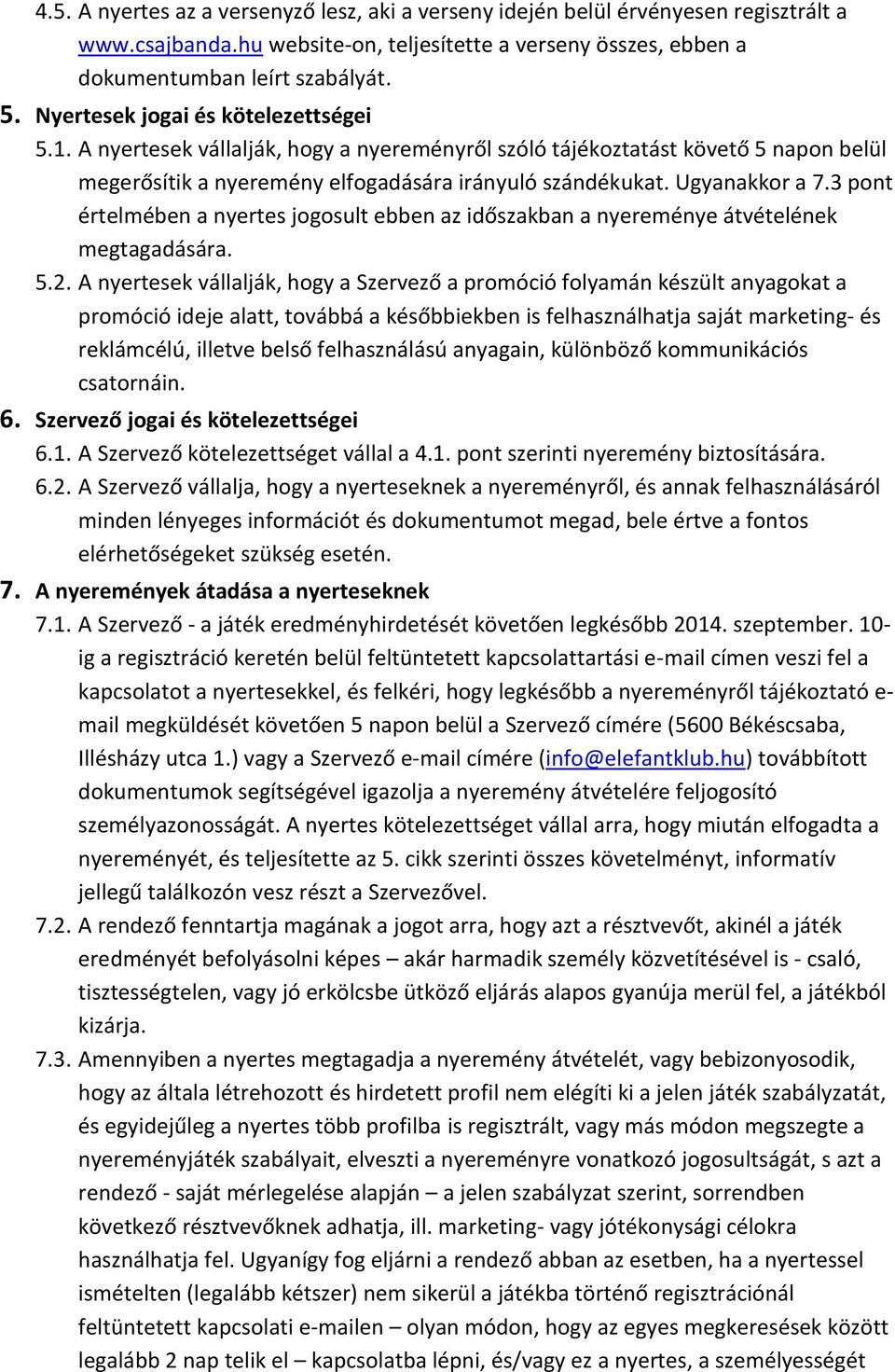 4.5. A nyertes az a versenyző lesz, aki a verseny idején belül érvényesen regisztrált a www.csajbanda.hu website-on, teljesítette a verseny összes, ebben a dokumentumban leírt szabályát.

5. Nyertesek jogai és kötelezettségei

5.1. A nyertesek vállalják, hogy a nyereményről szóló tájékoztatást követő 5 napon belül megerősítik a nyeremény elfogadására irányuló szándékukat. Ugyanakkor a 7.3 pont értelmében a nyertes jogosult ebben az időszakban a nyereménye átvételének megtagadására.

5.2. A nyertesek vállalják, hogy a Szervező a promóció folyamán készült anyagokat a promóció ideje alatt, továbbá a későbbiekben is felhasználhatja saját marketing- és reklámcélú, illetve belső felhasználású anyagain, különböző kommunikációs csatornáin.

6. Szervező jogai és kötelezettségei

6.1. A Szervező kötelezettséget vállal a 4.1. pont szerinti nyeremény biztosítására.

6.2. A Szervező vállalja, hogy a nyerteseknek a nyereményről, és annak felhasználásáról minden lényeges információt és dokumentumot megad, bele értve a fontos elérhetőségeket szükség esetén.

7. A nyeremények átadása a nyerteseknek

7.1. A Szervező - a játék eredményhirdetését követően legkésőbb 2014. szeptember. 10-ig a regisztráció keretén belül feltüntetett kapcsolattartási e-mail címen veszi fel a kapcsolatot a nyertesekkel, és felkéri, hogy legkésőbb a nyereményről tájékoztató e-mail megküldését követően 5 napon belül a Szervező címére (5600 Békéscsaba, Illésházy utca 1.) vagy a Szervező e-mail címére (info@elefantklub.hu) továbbított dokumentumok segítségével igazolja a nyeremény átvételére feljogosító személyazonosságát. A nyertes kötelezettséget vállal arra, hogy miután elfogadta a nyereményét, és teljesítette az 5. cikk szerinti összes követelményt, informatív jellegű találkozón vesz részt a Szervezővel.

7.2. A rendező fenntartja magának a jogot arra, hogy azt a résztvevőt, akinél a játék eredményét befolyásolni képes – akár harmadik személy közvetítésével is - csaló, tisztességtelen, vagy jó erkölcsbe ütköző eljárás alapos gyanúja merül fel, a játékból kizárja.

7.3. Amennyiben a nyertes megtagadja a nyeremény átvételét, vagy bebizonyosodik, hogy az általa létrehozott és hirdetett profil nem elégíti ki a jelen játék szabályzatát, és egyidejűleg a nyertes több profilba is regisztrált, vagy más módon megszegte a nyereményjáték szabályait, elveszti a nyereményre vonatkozó jogosultságát, s azt a rendező - saját mérlegelése alapján – a jelen szabályzat szerint, sorrendben következő résztvevőknek adhatja, ill. marketing- vagy jótékonysági célokra használhatja fel. Ugyanígy fog eljárni a rendező abban az esetben, ha a nyertessel ismételten (legalább kétszer) nem sikerül a játékba történő regisztrációnál feltüntetett kapcsolati e-mailen – olyan módon, hogy az egyes megkeresések között legalább 2 nap telik el – kapcsolatba lépni, és/vagy ez a nyertes, a személyességét